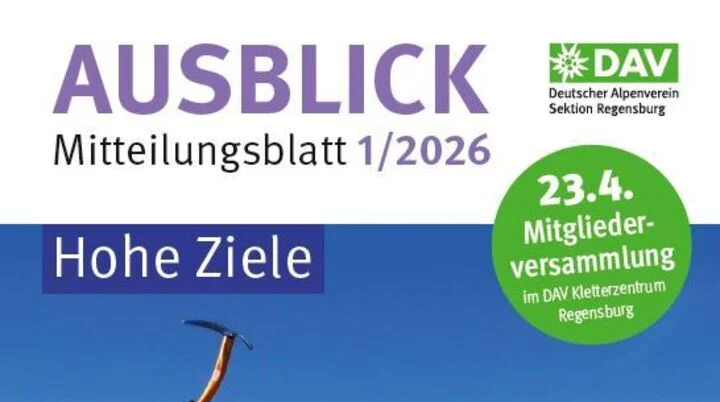 AUSBLICK
Mitteilungsblatt 1/2026

DAV
Deutscher Alpenverein
Sektion Regensburg

Hohe Ziele

23.4.
Mitgliederversammlung
im DAV Kletterzentrum Regensburg